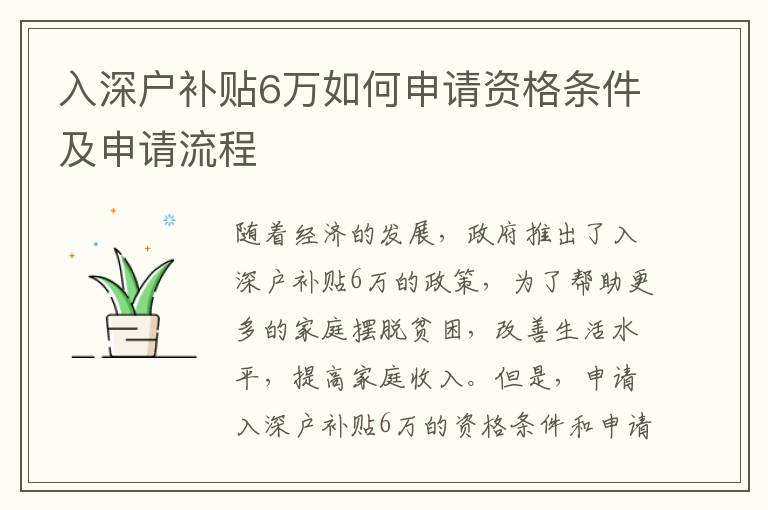 入深户补贴6万如何申请资格条件及申请流程

随着经济的发展，政府推出了入深户补贴6万的政策，为了帮助更多的家庭摆脱贫困，改善生活水平，提高家庭收入。但是，申请入深户补贴6万的资格条件和申请